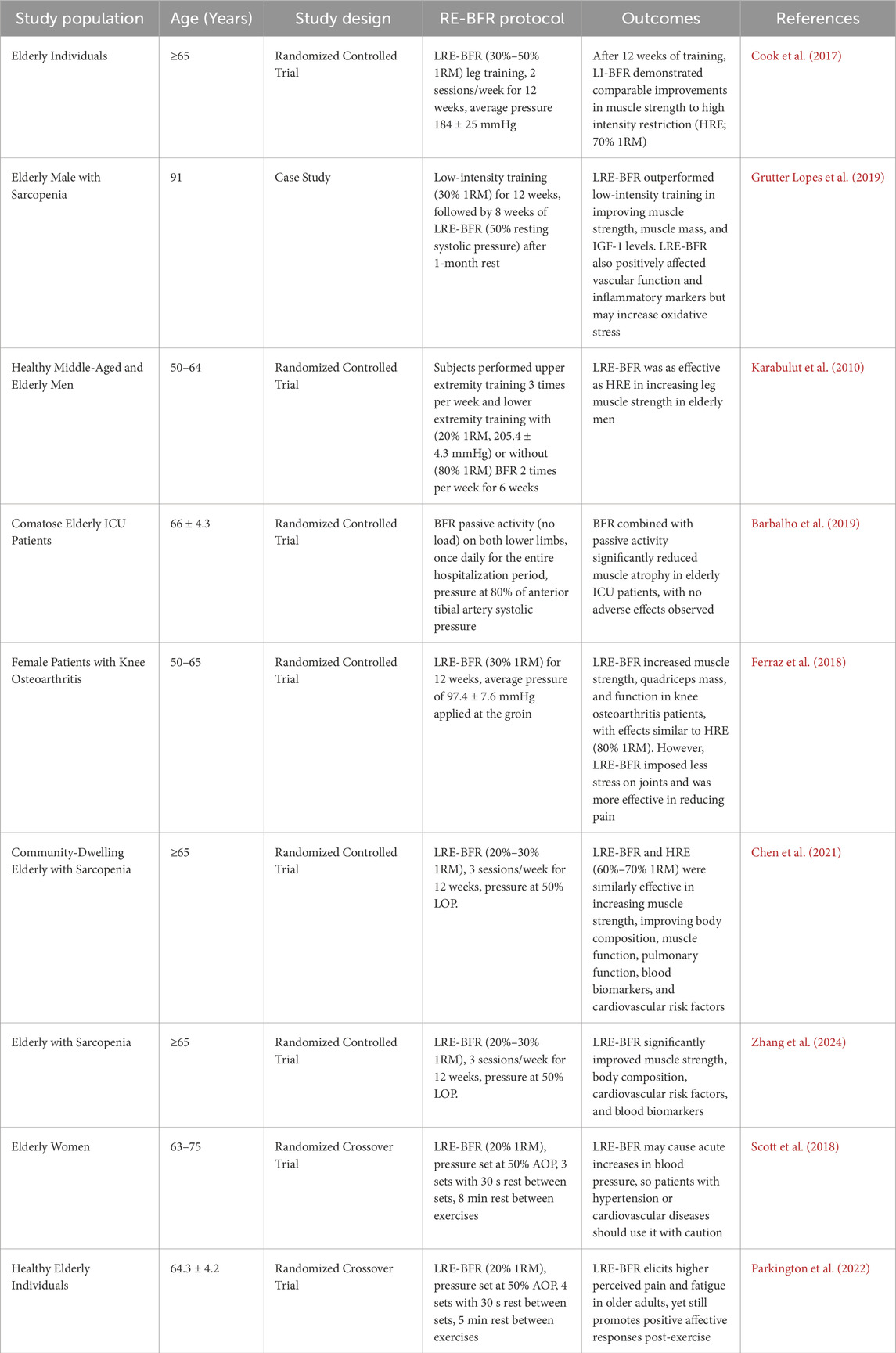 | Study population | Age (Years) | Study design | RE-BFR protocol | Outcomes | References |
|---|---|---|---|---|---|
| Elderly Individuals | ≥65 | Randomized Controlled Trial | LRE-BFR (30%–50% 1RM) leg training, 2 sessions/week for 12 weeks, average pressure 184 ± 25 mmHg | After 12 weeks of training, LI-BFR demonstrated comparable improvements in muscle strength to high intensity restriction (HRE; 70% 1RM) | Cook et al. (2017) |
| Elderly Male with Sarcopenia | 91 | Case Study | Low-intensity training (30% 1RM) for 12 weeks, followed by 8 weeks of LRE-BFR (50% resting systolic pressure) after 1-month rest | LRE-BFR outperformed low-intensity training in improving muscle strength, muscle mass, and IGF-1 levels. LRE-BFR also positively affected vascular function and inflammatory markers but may increase oxidative stress | Grutter Lopes et al. (2019) |
| Healthy Middle-Aged and Elderly Men | 50–64 | Randomized Controlled Trial | Subjects performed upper extremity training 3 times per week and lower extremity training with (20% 1RM, 205.4 ± 4.3 mmHg) or without (80% 1RM) BFR 2 times per week for 6 weeks | LRE-BFR was as effective as HRE in increasing leg muscle strength in elderly men | Karabulut et al. (2010) |
| Comatose Elderly ICU Patients | 66 ± 4.3 | Randomized Controlled Trial | BFR passive activity (no load) on both lower limbs, once daily for the entire hospitalization period, pressure at 80% of anterior tibial artery systolic pressure | BFR combined with passive activity significantly reduced muscle atrophy in elderly ICU patients, with no adverse effects observed | Barbalho et al. (2019) |
| Female Patients with Knee Osteoarthritis | 50–65 | Randomized Controlled Trial | LRE-BFR (30% 1RM) for 12 weeks, average pressure of 97.4 ± 7.6 mmHg applied at the groin | LRE-BFR increased muscle strength, quadriceps mass, and function in knee osteoarthritis patients, with effects similar to HRE (80% 1RM). However, LRE-BFR imposed less stress on joints and was more effective in reducing pain | Ferraz et al. (2018) |
| Community-Dwelling Elderly with Sarcopenia | ≥65 | Randomized Controlled Trial | LRE-BFR (20%–30% 1RM), 3 sessions/week for 12 weeks, pressure at 50% LOP. | LRE-BFR and HRE (60%–70% 1RM) were similarly effective in increasing muscle strength, improving body composition, muscle function, pulmonary function, blood biomarkers, and cardiovascular risk factors | Chen et al. (2021) |
| Elderly with Sarcopenia | ≥65 | Randomized Controlled Trial | LRE-BFR (20%–30% 1RM), 3 sessions/week for 12 weeks, pressure at 50% LOP. | LRE-BFR significantly improved muscle strength, body composition, cardiovascular risk factors, and blood biomarkers | Zhang et al. (2024) |
| Elderly Women | 63–75 | Randomized Crossover Trial | LRE-BFR (20% 1RM), pressure set at 50% AOP, 3 sets with 30 s rest between sets, 8 min rest between exercises | LRE-BFR may cause acute increases in blood pressure, so patients with hypertension or cardiovascular diseases should use it with caution | Scott et al. (2018) |
| Healthy Elderly Individuals | 64.3 ± 4.2 | Randomized Crossover Trial | LRE-BFR (20% 1RM), pressure set at 50% AOP, 4 sets with 30 s rest between sets, 5 min rest between exercises | LRE-BFR elicits higher perceived pain and fatigue in older adults, yet still promotes positive affective responses post-exercise | Parkington et al. (2022) |